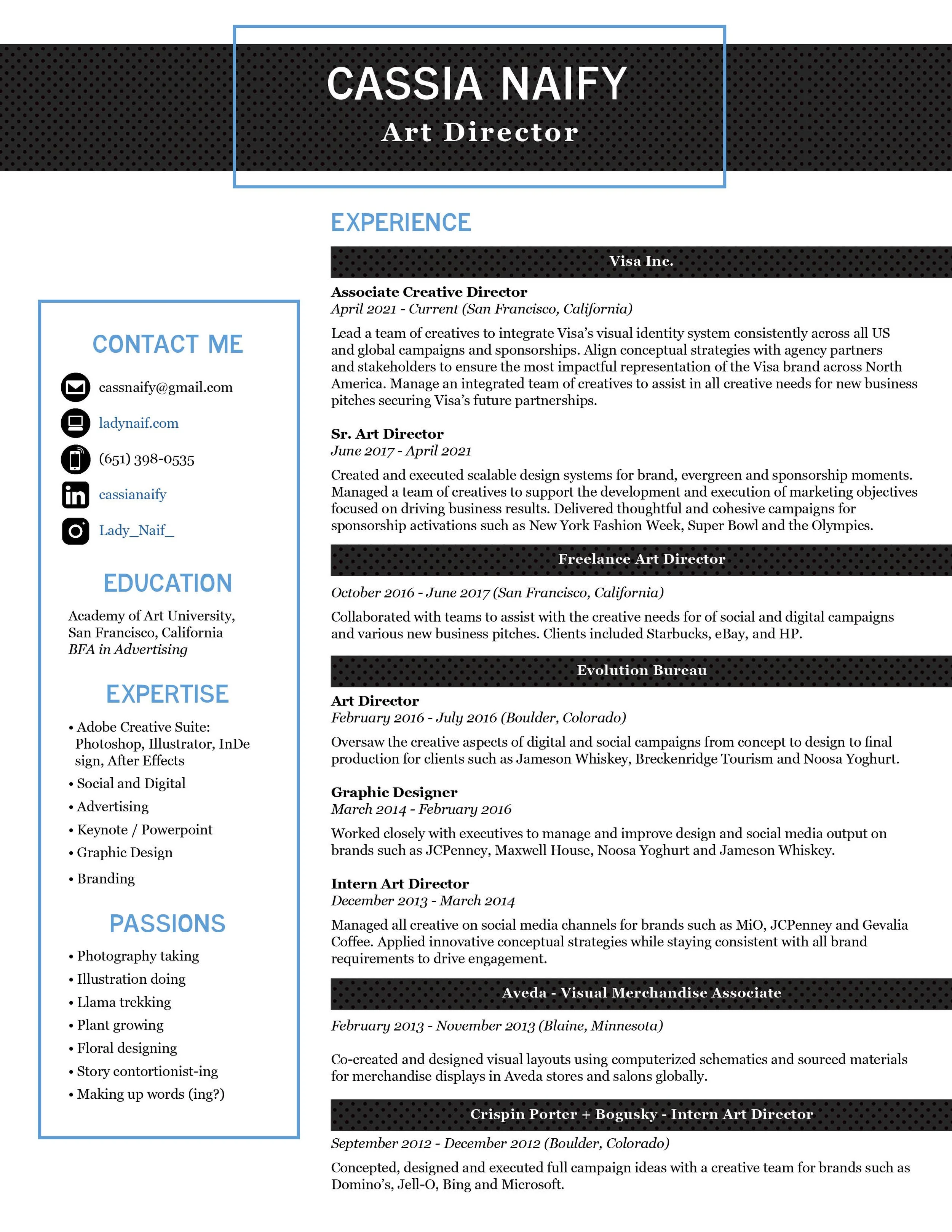 CASSIA NAIFY
Art Director

CONTACT ME

cassnaify@gmail.com
ladynaif.com
(651) 398-0535
cassianaify
Lady_Naif_

EDUCATION

Academy of Art University, San Francisco, California
BFA in Advertising

EXPERTISE

• Adobe Creative Suite: Photoshop, Illustrator, InDe sign, After Effects
• Social and Digital
• Advertising
• Keynote / Powerpoint
• Graphic Design
• Branding

PASSIONS

• Photography taking
• Illustration doing
• Llama trekking
• Plant growing
• Floral designing
• Story contortionist-ing
• Making up words (ing?)

EXPERIENCE

Visa Inc.

Associate Creative Director
April 2021 - Current (San Francisco, California)

Lead a team of creatives to integrate Visa's visual identity system consistently across all US and global campaigns and sponsorships. Align conceptual strategies with agency partners and stakeholders to ensure the most impactful representation of the Visa brand across North America. Manage an integrated team of creatives to assist in all creative needs for new business pitches securing Visa's future partnerships.

Sr. Art Director
June 2017 - April 2021

Created and executed scalable design systems for brand, evergreen and sponsorship moments. Managed a team of creatives to support the development and execution of marketing objectives focused on driving business results. Delivered thoughtful and cohesive campaigns for sponsorship activations such as New York Fashion Week, Super Bowl and the Olympics.

Freelance Art Director

October 2016 - June 2017 (San Francisco, California)

Collaborated with teams to assist with the creative needs for of social and digital campaigns and various new business pitches. Clients included Starbucks, eBay, and HP.

Evolution Bureau

Art Director
February 2016 - July 2016 (Boulder, Colorado)

Oversaw the creative aspects of digital and social campaigns from concept to design to final production for clients such as Jameson Whiskey, Breckenridge Tourism and Noosa Yoghurt.

Graphic Designer
March 2014 - February 2016

Worked closely with executives to manage and improve design and social media output on brands such as JCPenney, Maxwell House, Noosa Yoghurt and Jameson Whiskey.

Intern Art Director
December 2013 - March 2014

Managed all creative on social media channels for brands such as MiO, JCPenney and Gevalia Coffee. Applied innovative conceptual strategies while staying consistent with all brand requirements to drive engagement.

Aveda - Visual Merchandise Associate

February 2013 - November 2013 (Blaine, Minnesota)

Co-created and designed visual layouts using computerized schematics and sourced materials for merchandise displays in Aveda stores and salons globally.

Crispin Porter + Bogusky - Intern Art Director

September 2012 - December 2012 (Boulder, Colorado)

Concepted, designed and executed full campaign ideas with a creative team for brands such as Domino's, Jell-O, Bing and Microsoft.